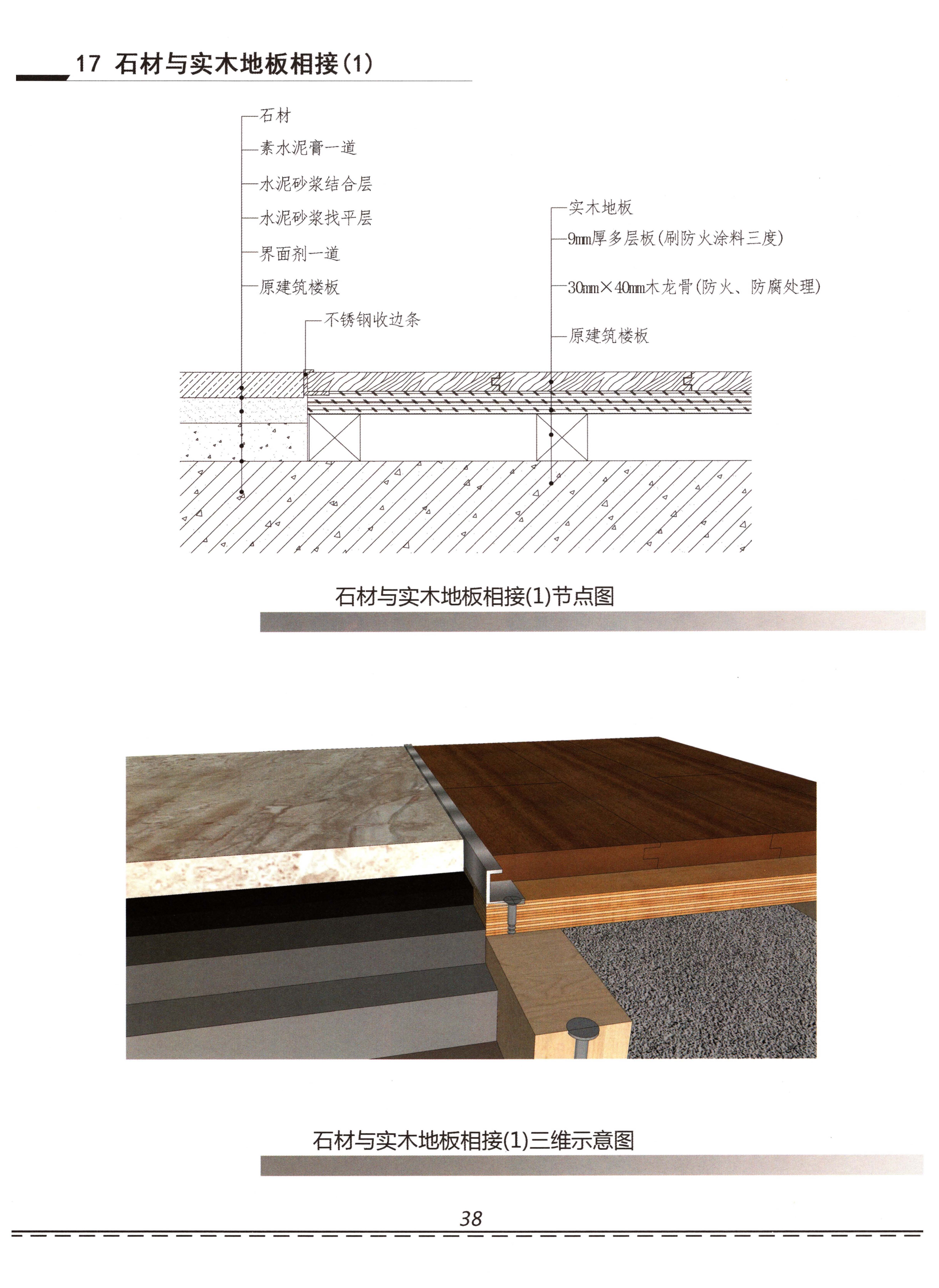 17 石材与实木地板相接(1)

石材
素水泥膏一道
水泥砂浆结合层
水泥砂浆找平层
界面剂一道
原建筑楼板

不锈钢收边条

实木地板
9mm厚多层板(刷防火涂料三度)
30mm×40mm木龙骨(防火、防腐处理)
原建筑楼板

石材与实木地板相接(1)节点图

石材与实木地板相接(1)三维示意图

38